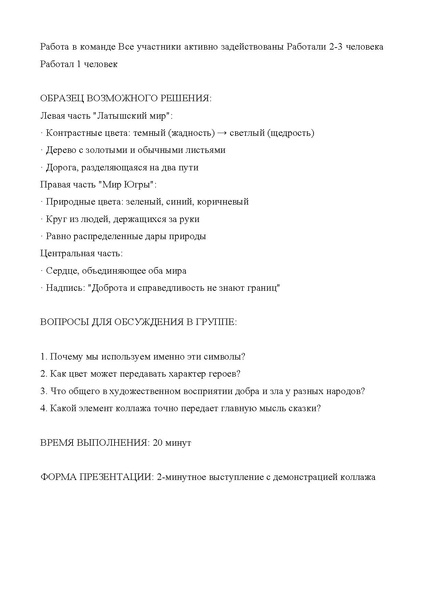 Работа в команде Все участники активно задействованы Работали 2-3 человека Работал 1 человек

ОБРАЗЕЦ ВОЗМОЖНОГО РЕШЕНИЯ:
Левая часть "Латышский мир":
· Контрастные цвета: темный (жадность) → светлый (щедрость)
· Дерево с золотыми и обычными листьями
· Дорога, разделяющаяся на два пути
Правая часть "Мир Югры":
· Природные цвета: зеленый, синий, коричневый
· Круг из людей, держащихся за руки
· Равно распределенные дары природы
Центральная часть:
· Сердце, объединяющее оба мира
· Надпись: "Доброта и справедливость не знают границ"

ВОПРОСЫ ДЛЯ ОБСУЖДЕНИЯ В ГРУППЕ:

1. Почему мы используем именно эти символы?
2. Как цвет может передавать характер героев?
3. Что общего в художественном восприятии добра и зла у разных народов?
4. Какой элемент коллажа точно передает главную мысль сказки?

ВРЕМЯ ВЫПОЛНЕНИЯ: 20 минут

ФОРМА ПРЕЗЕНТАЦИИ: 2-минутное выступление с демонстрацией коллажа